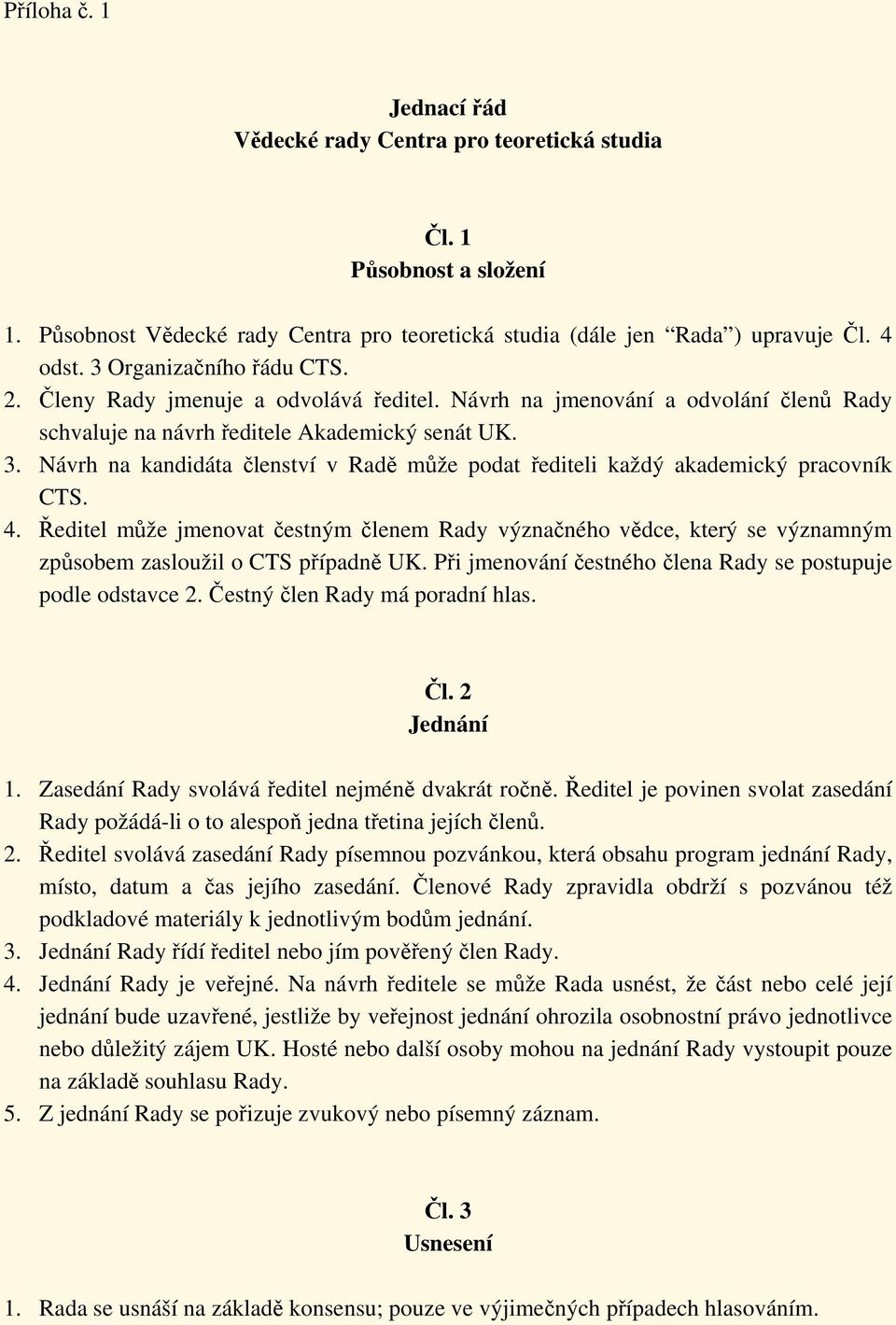 Příloha č. 1

Jednací řád
Vědecké rady Centra pro teoretická studia

Čl. 1
Působnost a složení

1. Působnost Vědecké rady Centra pro teoretická studia (dále jen “Rada”) upravuje Čl. 4 odst. 3 Organizačního řádu CTS.
2. Členy Rady jmenuje a odvolává ředitel. Návrh na jmenování a odvolání členů Rady schvaluje na návrh ředitele Akademický senát UK.
3. Návrh na kandidáta členství v Radě může podat řediteli každý akademický pracovník CTS.
4. Ředitel může jmenovat čestným členem Rady význačného vědce, který se významným způsobem zasloužil o CTS případně UK. Při jmenování čestného člena Rady se postupuje podle odstavce 2. Čestný člen Rady má poradní hlas.

Čl. 2
Jednání

1. Zasedání Rady svolává ředitel nejméně dvakrát ročně. Ředitel je povinen svolat zasedání Rady požádá-li o to alespoň jedna třetina jejích členů.
2. Ředitel svolává zasedání Rady písemnou pozvánkou, která obsahu program jednání Rady, místo, datum a čas jejího zasedání. Členové Rady zpravidla obdrží s pozvánou též podkladové materiály k jednotlivým bodům jednání.
3. Jednání Rady řídí ředitel nebo jím pověřený člen Rady.
4. Jednání Rady je veřejné. Na návrh ředitele se může Rada usnést, že část nebo celé její jednání bude uzavřené, jestliže by veřejnost jednání ohrozila osobnostní právo jednotlivce nebo důležitý zájem UK. Hosté nebo další osoby mohou na jednání Rady vystoupit pouze na základě souhlasu Rady.
5. Z jednání Rady se pořizuje zvukový nebo písemný záznam.

Čl. 3
Usnesení

1. Rada se usnáší na základě konsensu; pouze ve výjimečných případech hlasováním.